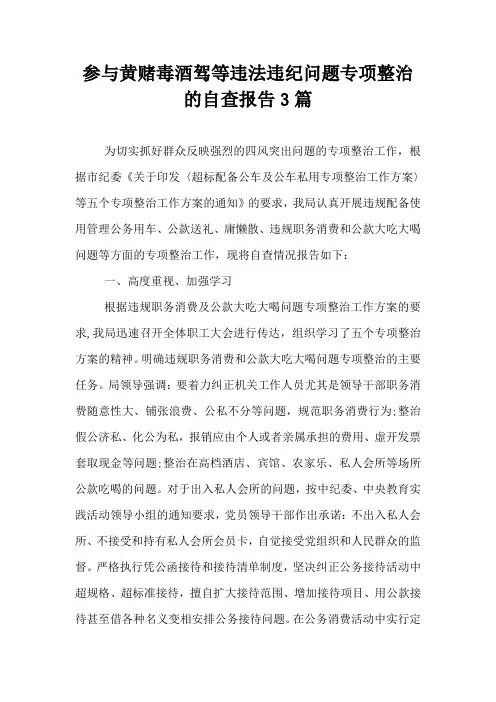 参与黄赌毒酒驾等违法违纪问题专项整治的自查报告 3 篇

为切实抓好群众反映强烈的四风突出问题的专项整治工作，根据市纪委《关于印发〈超标配备公车及公车私用专项整治工作方案〉等五个专项整治工作方案的通知》的要求，我局认真开展违规配备使用管理公务用车、公款送礼、庸懒散、违规职务消费和公款大吃大喝问题等方面的专项整治工作，现将自查情况报告如下：

一、高度重视、加强学习

根据违规职务消费及公款大吃大喝问题专项整治工作方案的要求，我局迅速召开全体职工大会进行传达，组织学习了五个专项整治方案的精神。明确违规职务消费和公款大吃大喝问题专项整治的主要任务。局领导强调：要着力纠正机关工作人员尤其是领导干部职务消费随意性大、铺张浪费、公私不分等问题，规范职务消费行为；整治假公济私、化公为私，报销应由个人或者亲属承担的费用、虚开发票套取现金等问题；整治在高档酒店、宾馆、农家乐、私人会所等场所公款吃喝的问题。对于出入私人会所的问题，按中纪委、中央教育实践活动领导小组的通知要求，党员领导干部作出承诺：不出入私人会所、不接受和持有私人会所会员卡，自觉接受党组织和人民群众的监督。严格执行凭公函接待和接待清单制度，坚决纠正公务接待活动中超规格、超标准接待，擅自扩大接待范围、增加接待项目、用公款接待甚至借各种名义变相安排公务接待问题。在公务消费活动中实行定